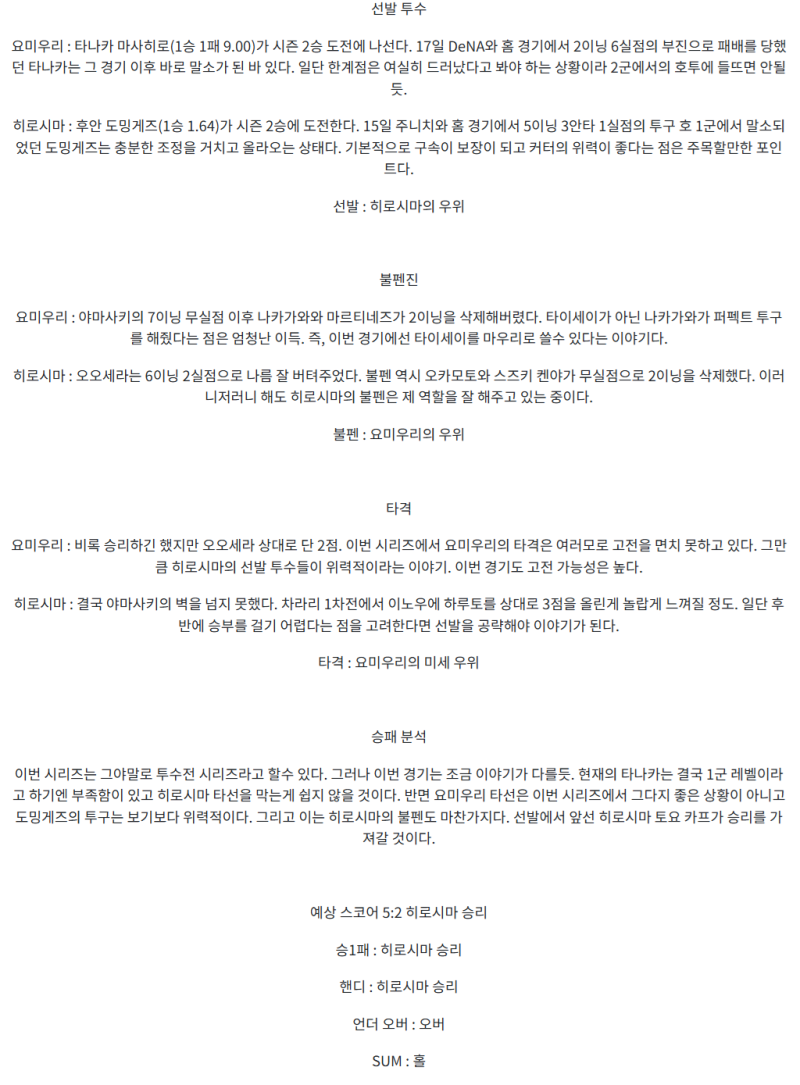 선발 투수

요미우리 : 타나카 마사히로(1승 1패 9.00)가 시즌 2승 도전에 나선다. 17일 DeNA와 홈 경기에서 2이닝 6실점의 부진으로 패배를 당했던 타나카는 그 경기 이후 바로 말소가 된 바 있다. 일단 한계점은 여실히 드러났다고 봐야 하는 상황이라 2군에서의 호투에 들뜨면 안될듯.

히로시마 : 후안 도밍게즈(1승 1.64)가 시즌 2승에 도전한다. 15일 주니치와 홈 경기에서 5이닝 3안타 1실점의 투구 호 1군에서 말소되었던 도밍게즈는 충분한 조정을 거치고 올라오는 상태다. 기본적으로 구속이 보장이 되고 커터의 위력이 좋다는 점은 주목할만한 포인트다.

선발 : 히로시마의 우위

불펜진

요미우리 : 야마사키의 7이닝 무실점 이후 나카가와와 마르티네즈가 2이닝을 삭제해버렸다. 타이세이가 아닌 나카가와가 퍼펙트 투구를 해줬다는 점은 엄청난 이득. 즉, 이번 경기에선 타이세이를 마무리로 쓸수 있다는 이야기다.

히로시마 : 오오세라는 6이닝 2실점으로 나름 잘 버텨주었다. 불펜 역시 오카모토와 스즈키 켄야가 무실점으로 2이닝을 삭제했다. 이러니저러니 해도 히로시마의 불펜은 제 역할을 잘 해주고 있는 중이다.

불펜 : 요미우리의 우위

타격

요미우리 : 비록 승리하긴 했지만 오오세라 상대로 단 2점. 이번 시리즈에서 요미우리의 타격은 여러모로 고전을 면치 못하고 있다. 그만큼 히로시마의 선발 투수들이 위력적이라는 이야기. 이번 경기도 고전 가능성은 높다.

히로시마 : 결국 야마사키의 벽을 넘지 못했다. 차라리 1차전에서 이노우에 하루토를 상대로 3점을 올린게 놀랍게 느껴질 정도. 일단 후반에 승부를 걸기 어렵다는 점을 고려한다면 선발을 공략해야 이야기가 된다.

타격 : 요미우리의 미세 우위

승패 분석

이번 시리즈는 그야말로 투수전 시리즈라고 할수 있다. 그러나 이번 경기는 조금 이야기가 다를듯. 현재의 타나카는 결국 1군 레벨이라고 하기엔 부족함이 있고 히로시마 타선을 막는게 쉽지 않을 것이다. 반면 요미우리 타선은 이번 시리즈에서 그다지 좋은 상황이 아니고 도밍게즈의 투구는 보기보다 위력적이다. 그리고 이는 히로시마의 불펜도 마찬가지다. 선발에서 앞선 히로시마 토요 카프가 승리를 가져갈 것이다.

예상 스코어 5:2 히로시마 승리

승1패 : 히로시마 승리

핸디 : 히로시마 승리

언더 오버 : 오버

SUM : 홀